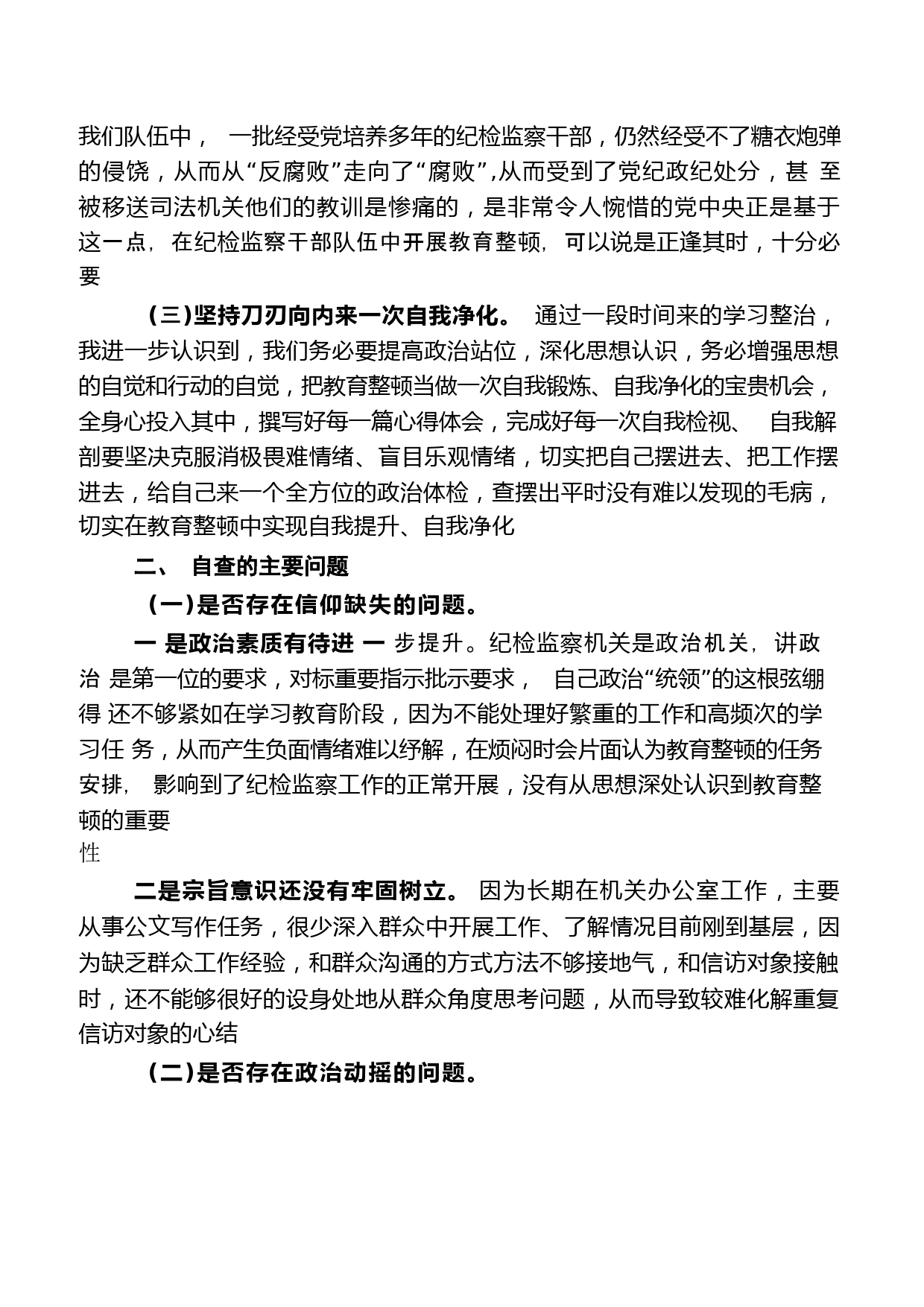 我们队伍中， 一批经受党培养多年的纪检监察干部，仍然经受不了糖衣炮弹的侵饶，从而从“反腐败”走向了“腐败”,从而受到了党纪政纪处分，甚 至被移送司法机关他们的教训是惨痛的，是非常令人惋惜的党中央正是基于这一点，在纪检监察干部队伍中开展教育整顿，可以说是正逢其时，十分必要

(三)坚持刀刃向内来一次自我净化。 通过一段时间来的学习整治，我进一步认识到，我们务必要提高政治站位，深化思想认识，务必增强思想的自觉和行动的自觉，把教育整顿当做一次自我锻炼、自我净化的宝贵机会，全身心投入其中，撰写好每一篇心得体会，完成好每一次自我检视、 自我解剖要坚决克服消极畏难情绪、盲目乐观情绪，切实把自己摆进去、把工作摆进去，给自己来一个全方位的政治体检，查摆出平时没有难以发现的毛病，切实在教育整顿中实现自我提升、自我净化

二、 自查的主要问题

(一)是否存在信仰缺失的问题。

一 是政治素质有待进 一 步提升。纪检监察机关是政治机关，讲政治 是第一位的要求，对标重要指示批示要求， 自己政治“统领”的这根弦绷得 还不够紧如在学习教育阶段，因为不能处理好繁重的工作和高频次的学习任 务，从而产生负面情绪难以纾解，在烦闷时会片面认为教育整顿的任务安排， 影响到了纪检监察工作的正常开展，没有从思想深处认识到教育整顿的重要
性

二是宗旨意识还没有牢固树立。 因为长期在机关办公室工作，主要从事公文写作任务，很少深入群众中开展工作、了解情况目前刚到基层，因为缺乏群众工作经验，和群众沟通的方式方法不够接地气，和信访对象接触时，还不能够很好的设身处地从群众角度思考问题，从而导致较难化解重复信访对象的心结

(二)是否存在政治动摇的问题。